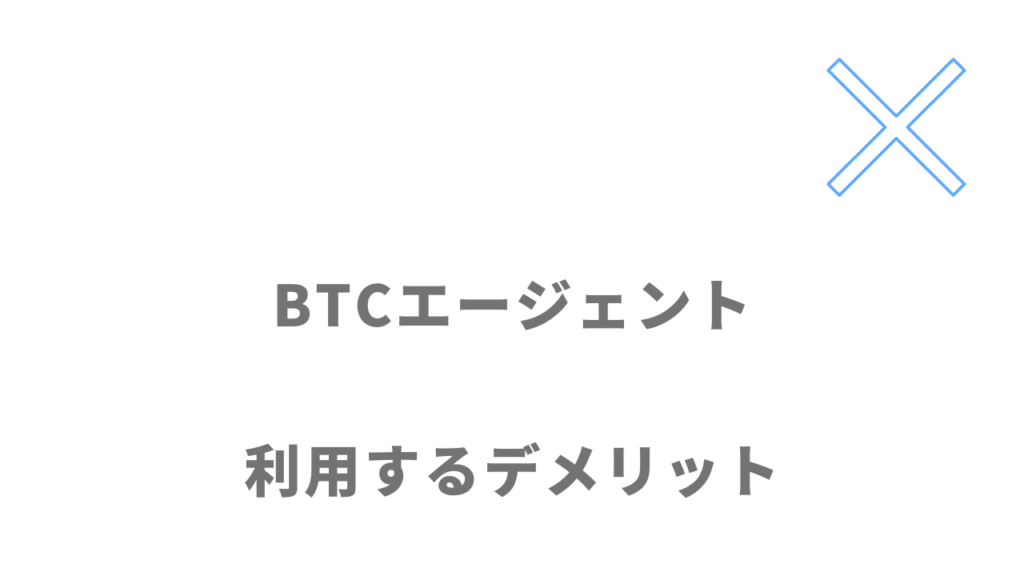 BTCエージェント

利用するデメリット